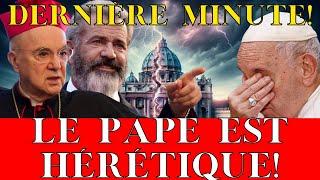 DERNIÈRE MINUTE!

LE PAPE EST HÉRÉTIQUE!